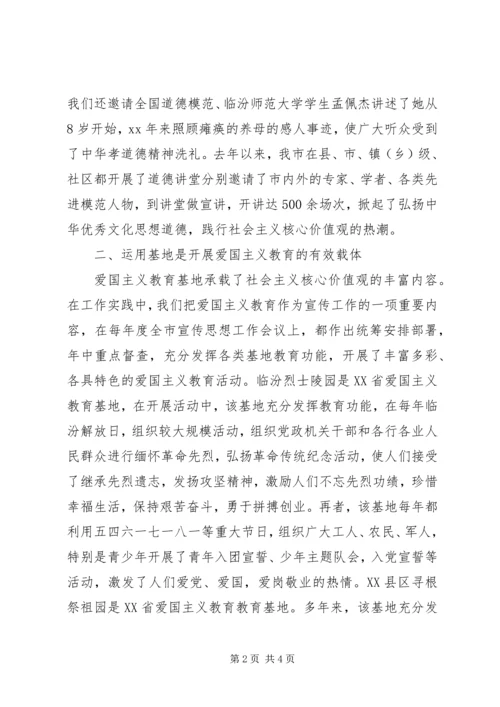 我们还邀请全国道德模范、临汾师范大学学生孟佩杰讲述了她从8岁开始，xx年来照顾瘫痪的养母的感人事迹，使广大听众受到了中华孝道德精神洗礼。去年以来，我市在县、市、镇（乡）级、社区都开展了道德讲堂分别邀请了市内外的专家、学者、各类先进模范人物，到讲堂做宣讲，开讲达500余场次，掀起了弘扬中华优秀文化思想道德，践行社会主义核心价值观的热潮。

二、运用基地是开展爱国主义教育的有效载体

爱国主义教育基地承载了社会主义核心价值观的丰富内容。在工作实践中，我们把爱国主义教育作为宣传工作的一项重要内容，在每年度全市宣传思想工作会议上，都作出统筹安排部署，年中重点督查，充分发挥各类基地教育功能，开展了丰富多彩、各具特色的爱国主义教育活动。临汾烈士陵园是XX省爱国主义教育基地，在开展活动中，该基地充分发挥教育功能，在每年临汾解放日，组织较大规模活动，组织党政机关干部和各行各业人民群众进行缅怀革命先烈，弘扬革命传统纪念活动，使人们接受了继承先烈遗志，发扬攻坚精神，激励人们不忘先烈功绩，珍惜幸福生活，保持艰苦奋斗，勇于拼搏创业。再者，该基地每年都利用五四六一七一八一等重大节日，组织广大工人、农民、军人，特别是青少年开展了青年入团宣誓、少年主题队会，入党宣誓等活动，激发了人们爱党、爱国，爱岗敬业的热情。XX县区寻根祭祖园是XX省爱国主义教育教育基地。多年来，该基地充分发

第2页 共4页